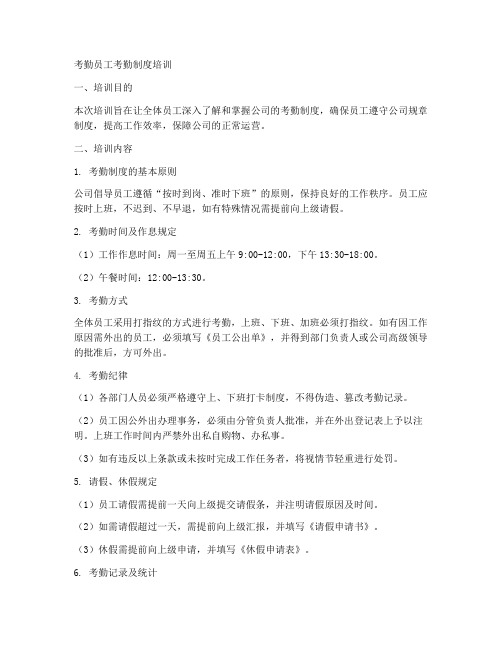 考勤员工考勤制度培训

一、培训目的

本次培训旨在让全体员工深入了解和掌握公司的考勤制度，确保员工遵守公司规章制度，提高工作效率，保障公司的正常运营。

二、培训内容

1. 考勤制度的基本原则

公司倡导员工遵循“按时到岗、准时下班”的原则，保持良好的工作秩序。员工应按时上班，不迟到、不早退，如有特殊情况需提前向上级请假。

2. 考勤时间及作息规定

（1）工作作息时间：周一至周五上午 9:00-12:00，下午 13:30-18:00。

（2）午餐时间：12:00-13:30。

3. 考勤方式

全体员工采用打指纹的方式进行考勤，上班、下班、加班必须打指纹。如有因工作原因需外出的员工，必须填写《员工公出单》，并得到部门负责人或公司高级领导的批准后，方可外出。

4. 考勤纪律

（1）各部门人员必须严格遵守上、下班打卡制度，不得伪造、篡改考勤记录。

（2）员工因公外出办理事务，必须由分管负责人批准，并在外出登记表上予以注明。上班工作时间内严禁外出私自购物、办私事。

（3）如有违反以上条款或未按时完成工作任务者，将视情节轻重进行处罚。

5. 请假、休假规定

（1）员工请假需提前一天向上级提交请假条，并注明请假原因及时间。

（2）如需请假超过一天，需提前向上级汇报，并填写《请假申请书》。

（3）休假需提前向上级申请，并填写《休假申请表》。

6. 考勤记录及统计